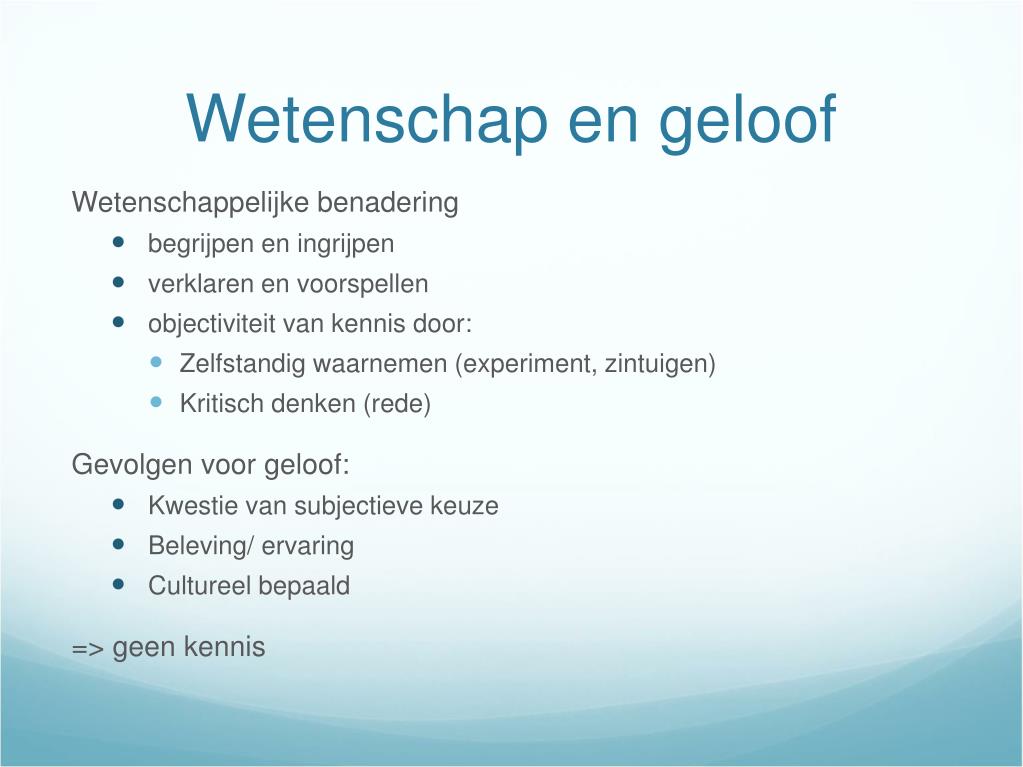 Wetenschap en geloof

Wetenschappelijke benadering

- begrijpen en ingrijpen
- verklaren en voorspellen
- objectiviteit van kennis door:
  - Zelfstandig waarnemen (experiment, zintuigen)
  - Kritisch denken (rede)

Gevolgen voor geloof:

- Kwestie van subjectieve keuze
- Beleving/ ervaring
- Cultureel bepaald

=> geen kennis